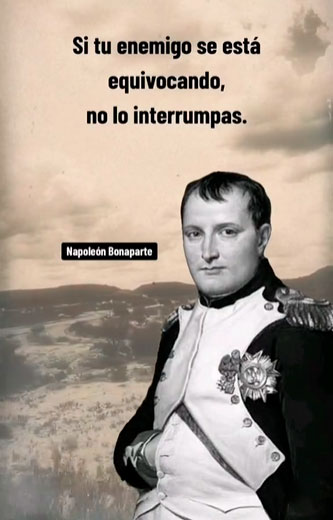 Si tu enemigo se está equivocando, no lo interrumpas.

Napoleón Bonaparte